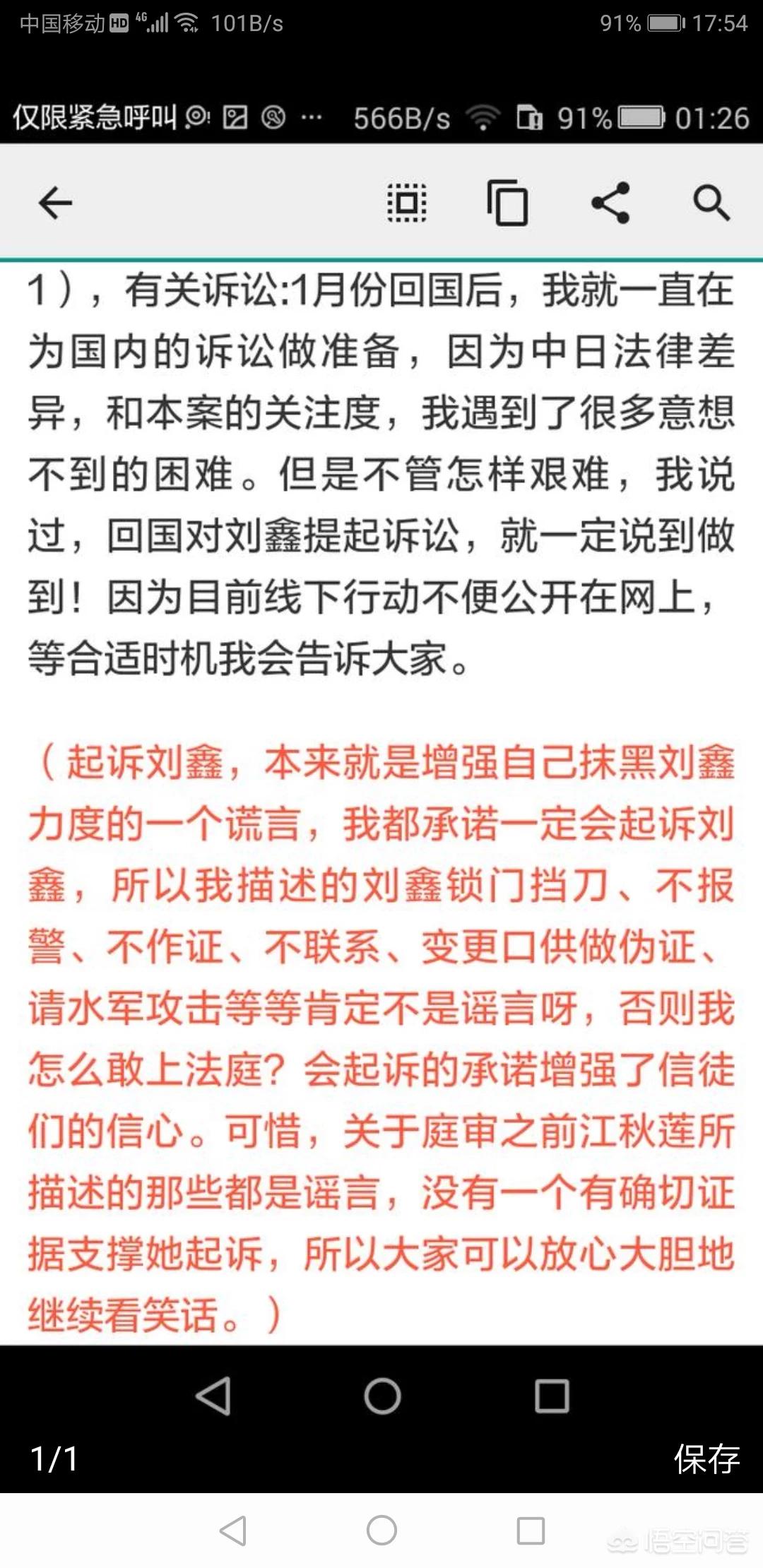 中国移动 HD 4G 101B/s 91% 17:54

仅限紧急呼叫 ··· 566B/s 91% 01:26

1），有关诉讼:1月份回国后，我就一直在为国内的诉讼做准备，因为中日法律差异，和本案的关注度，我遇到了很多意想不到的困难。但是不管怎样艰难，我说过，回国对刘鑫提起诉讼，就一定说到做到！因为目前线下行动不便公开在网上，等合适时机我会告诉大家。

（起诉刘鑫，本来就是增强自己抹黑刘鑫力度的一个谎言，我都承诺一定会起诉刘鑫，所以我描述的刘鑫锁门挡刀、不报警、不作证、不联系、变更口供做伪证、请水军攻击等等肯定不是谣言呀，否则我怎么敢上法庭？会起诉的承诺增强了信徒们的信心。可惜，关于庭审之前江秋莲所描述的那些都是谣言，没有一个有确切证据支撑她起诉，所以大家可以放心大胆地继续看笑话。）

1/1 保存

悟空问答